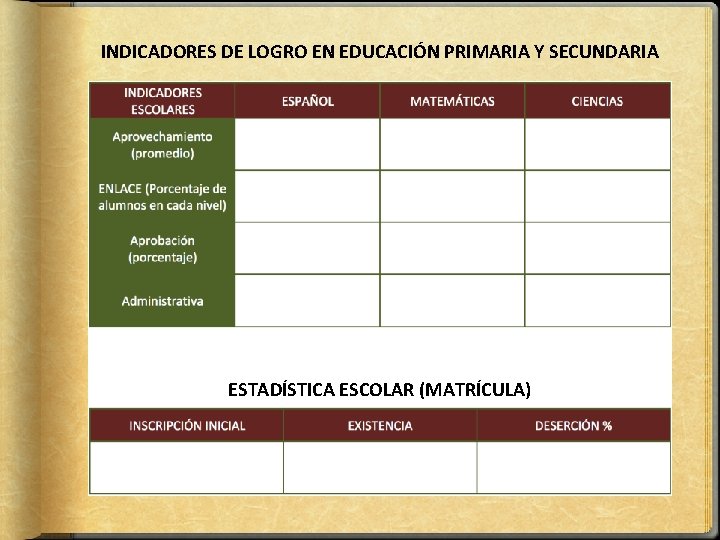 INDICADORES DE LOGRO EN EDUCACIÓN PRIMARIA Y SECUNDARIA

| INDICADORES ESCOLARES | ESPAÑOL | MATEMÁTICAS | CIENCIAS |
|---|---|---|---|
| Aprovechamiento (promedio) | | | |
| ENLACE (Porcentaje de alumnos en cada nivel) | | | |
| Aprobación (porcentaje) | | | |
| Administrativa | | | |

ESTADÍSTICA ESCOLAR (MATRÍCULA)

| INSCRIPCIÓN INICIAL | EXISTENCIA | DESERCIÓN % |
|---|---|---|
| | | |